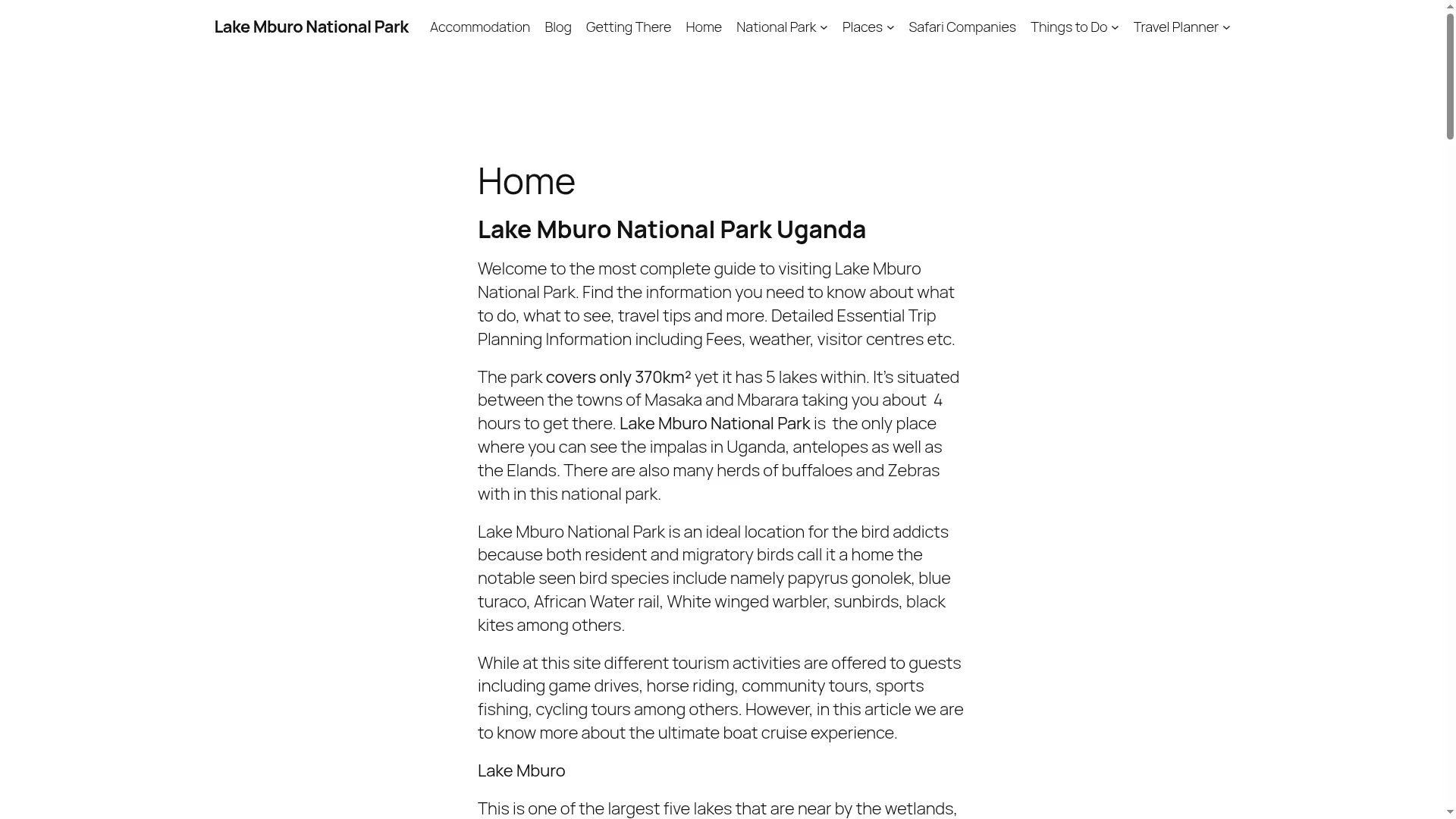 Lake Mburo National Park Accommodation Blog Getting There Home National Park Places Safari Companies Things to Do Travel Planner

Home

Lake Mburo National Park Uganda

Welcome to the most complete guide to visiting Lake Mburo National Park. Find the information you need to know about what to do, what to see, travel tips and more. Detailed Essential Trip Planning Information including Fees, weather, visitor centres etc.

The park covers only 370km² yet it has 5 lakes within. It's situated between the towns of Masaka and Mbarara taking you about 4 hours to get there. Lake Mburo National Park is the only place where you can see the impalas in Uganda, antelopes as well as the Elands. There are also many herds of buffaloes and Zebras with in this national park.

Lake Mburo National Park is an ideal location for the bird addicts because both resident and migratory birds call it a home the notable seen bird species include namely papyrus gonolek, blue turaco, African Water rail, White winged warbler, sunbirds, black kites among others.

While at this site different tourism activities are offered to guests including game drives, horse riding, community tours, sports fishing, cycling tours among others. However, in this article we are to know more about the ultimate boat cruise experience.

Lake Mburo

This is one of the largest five lakes that are near by the wetlands,